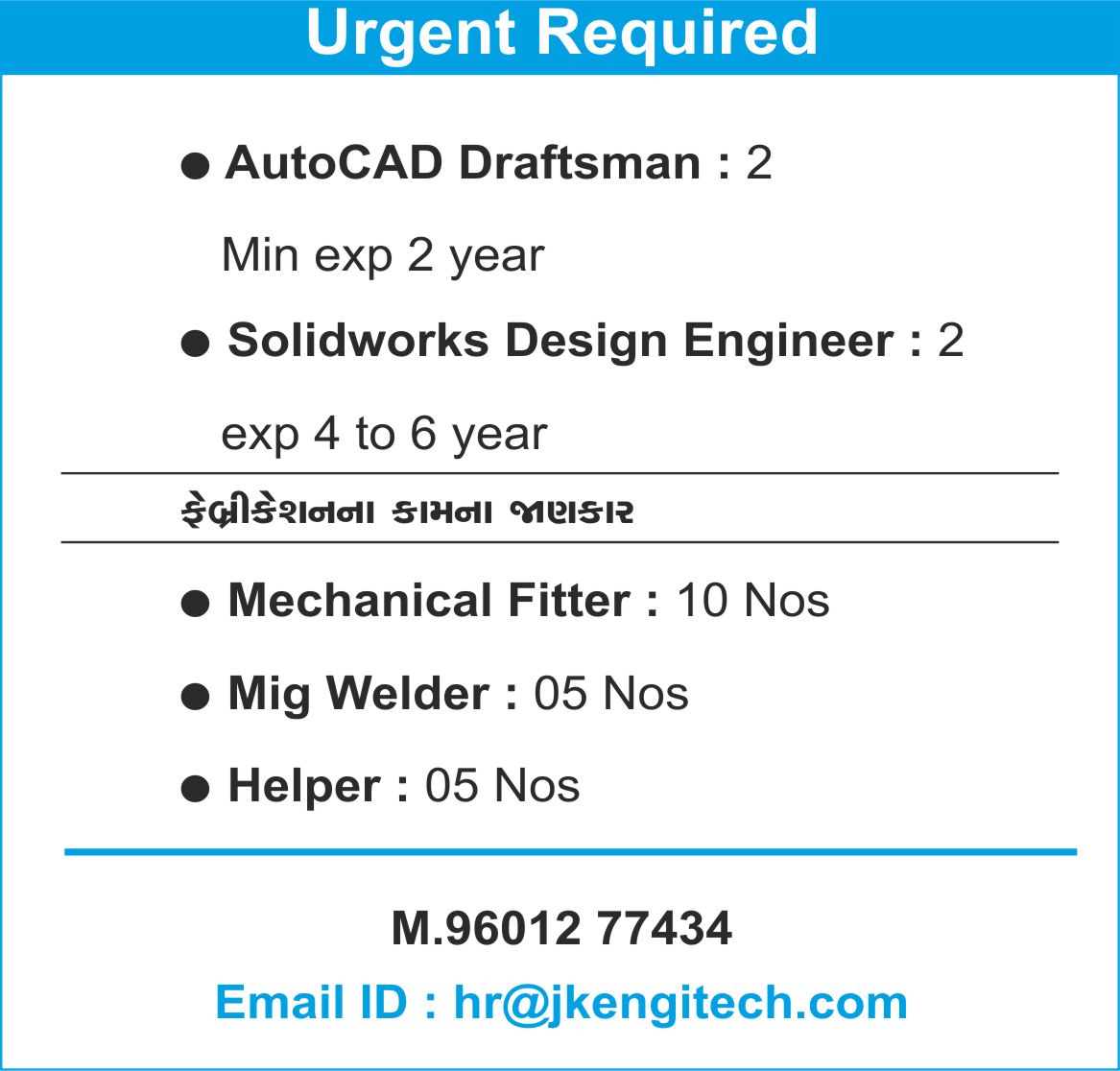 Urgent Required

• AutoCAD Draftsman : 2

Min exp 2 year

• Solidworks Design Engineer : 2

exp 4 to 6 year

ફેબ્રીકેશનના કામના જાણકાર

• Mechanical Fitter : 10 Nos

• Mig Welder : 05 Nos

• Helper : 05 Nos

M.96012 77434

Email ID : hr@jkengitech.com